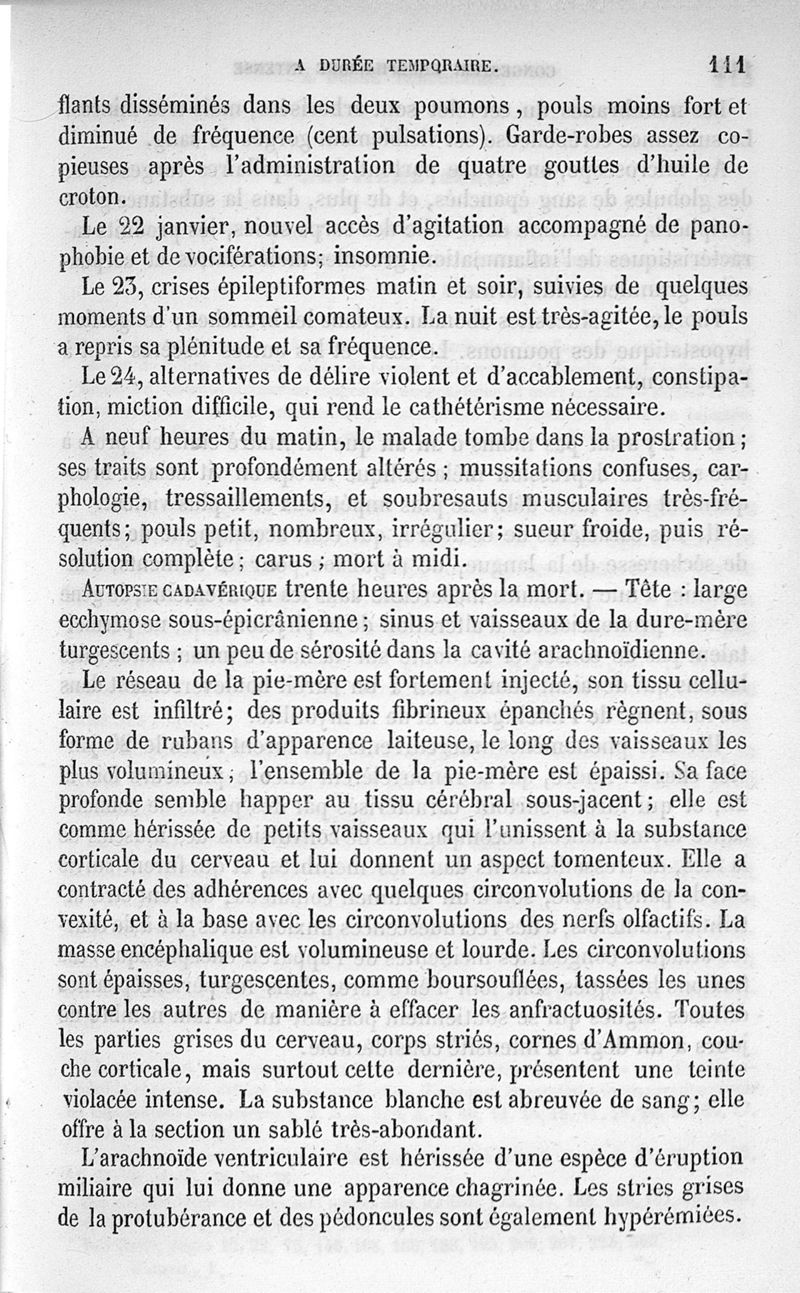 A DURÉE TEMPORAIRE. 111

flants disséminés dans les deux poumons, pouls moins fort et diminué de fréquence (cent pulsations). Garde-robes assez copieuses après l'administration de quatre gouttes d'huile de croton.

Le 22 janvier, nouvel accès d'agitation accompagné de panophobie et de vociférations; insomnie.

Le 23, crises épileptiformes matin et soir, suivies de quelques moments d'un sommeil comateux. La nuit est très-agitée, le pouls a repris sa plénitude et sa fréquence.

Le 24, alternatives de délire violent et d'accablement, constipation, miction difficile, qui rend le cathétérisme nécessaire.

A neuf heures du matin, le malade tombe dans la prostration; ses traits sont profondément altérés; mussitations confuses, carphologie, tressaillements, et soubresauts musculaires très-fréquents; pouls petit, nombreux, irrégulier; sueur froide, puis résolution complète; carus; mort à midi.

AUTOPSIE CADAVÉRIQUE trente heures après la mort. — Tête : large ecchymose sous-épicrânienne; sinus et vaisseaux de la dure-mère turgescents; un peu de sérosité dans la cavité arachnoïdienne.

Le réseau de la pie-mère est fortement injecté, son tissu cellulaire est infiltré; des produits fibrineux épanchés règnent, sous forme de rubans d'apparence laiteuse, le long des vaisseaux les plus volumineux; l'ensemble de la pie-mère est épaissi. Sa face profonde semble happer au tissu cérébral sous-jacent; elle est comme hérissée de petits vaisseaux qui l'unissent à la substance corticale du cerveau et lui donnent un aspect tomenteux. Elle a contracté des adhérences avec quelques circonvolutions de la convexité, et à la base avec les circonvolutions des nerfs olfactifs. La masse encéphalique est volumineuse et lourde. Les circonvolutions sont épaisses, turgescentes, comme boursouflées, tassées les unes contre les autres de manière à effacer les anfractuosités. Toutes les parties grises du cerveau, corps striés, cornes d'Ammon, couche corticale, mais surtout cette dernière, présentent une teinte violacée intense. La substance blanche est abreuvée de sang; elle offre à la section un sablé très-abondant.

L'arachnoïde ventriculaire est hérissée d'une espèce d'éruption miliaire qui lui donne une apparence chagrinée. Les stries grises de la protubérance et des pédoncules sont également hypérémiées.